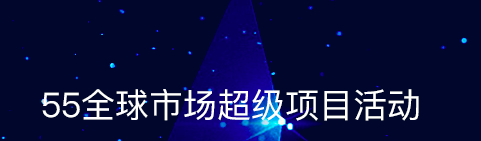 55全球市场超级项目活动